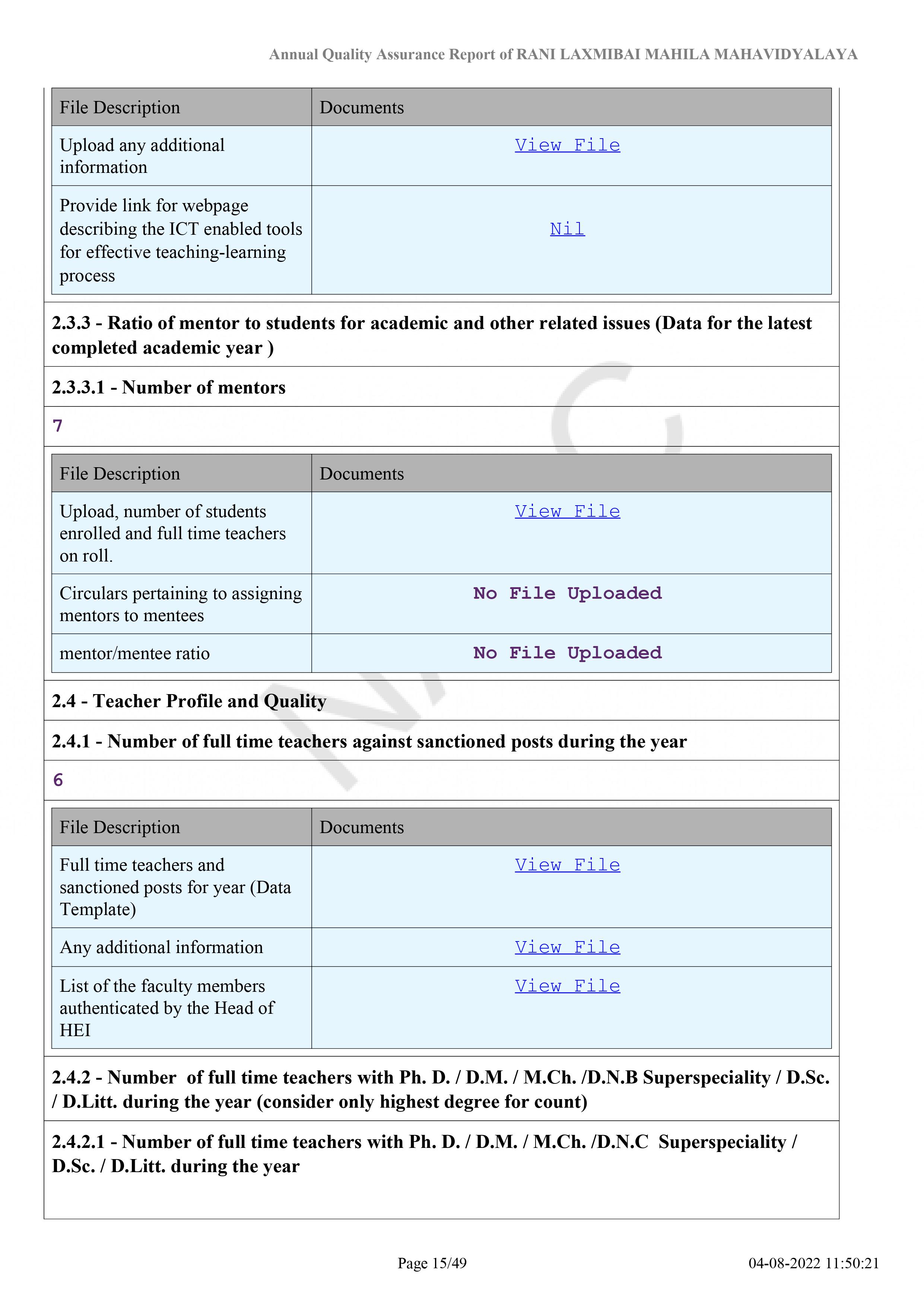 Annual Quality Assurance Report of RANI LAXMIBAI MAHILA MAHAVIDYALAYA

| File Description | Documents |
|---|---|
| Upload any additional information | View File |
| Provide link for webpage describing the ICT enabled tools for effective teaching-learning process | Nil |

2.3.3 - Ratio of mentor to students for academic and other related issues (Data for the latest completed academic year )

2.3.3.1 - Number of mentors

7

| File Description | Documents |
|---|---|
| Upload, number of students enrolled and full time teachers on roll. | View File |
| Circulars pertaining to assigning mentors to mentees | No File Uploaded |
| mentor/mentee ratio | No File Uploaded |

2.4 - Teacher Profile and Quality

2.4.1 - Number of full time teachers against sanctioned posts during the year

6

| File Description | Documents |
|---|---|
| Full time teachers and sanctioned posts for year (Data Template) | View File |
| Any additional information | View File |
| List of the faculty members authenticated by the Head of HEI | View File |

2.4.2 - Number of full time teachers with Ph. D. / D.M. / M.Ch. /D.N.B Superspeciality / D.Sc. / D.Litt. during the year (consider only highest degree for count)

2.4.2.1 - Number of full time teachers with Ph. D. / D.M. / M.Ch. /D.N.C Superspeciality / D.Sc. / D.Litt. during the year

Page 15/49 04-08-2022 11:50:21